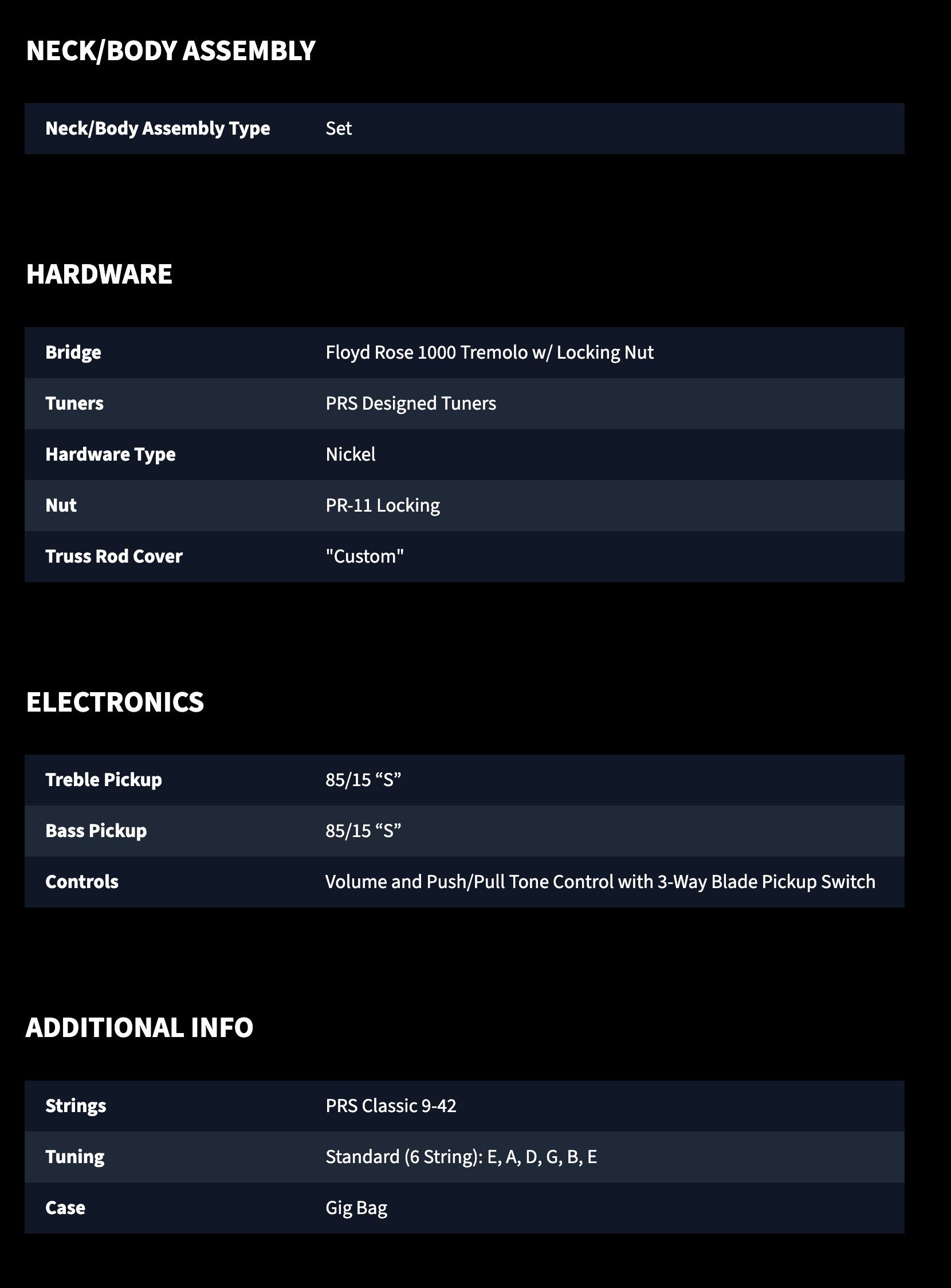 NECK/BODY ASSEMBLY

| Neck/Body Assembly Type | Set |
|---|---|

HARDWARE

| Bridge | Floyd Rose 1000 Tremolo w/ Locking Nut |
|---|---|
| Tuners | PRS Designed Tuners |
| Hardware Type | Nickel |
| Nut | PR-11 Locking |
| Truss Rod Cover | "Custom" |

ELECTRONICS

| Treble Pickup | 85/15 “S” |
|---|---|
| Bass Pickup | 85/15 “S” |
| Controls | Volume and Push/Pull Tone Control with 3-Way Blade Pickup Switch |

ADDITIONAL INFO

| Strings | PRS Classic 9-42 |
|---|---|
| Tuning | Standard (6 String): E, A, D, G, B, E |
| Case | Gig Bag |